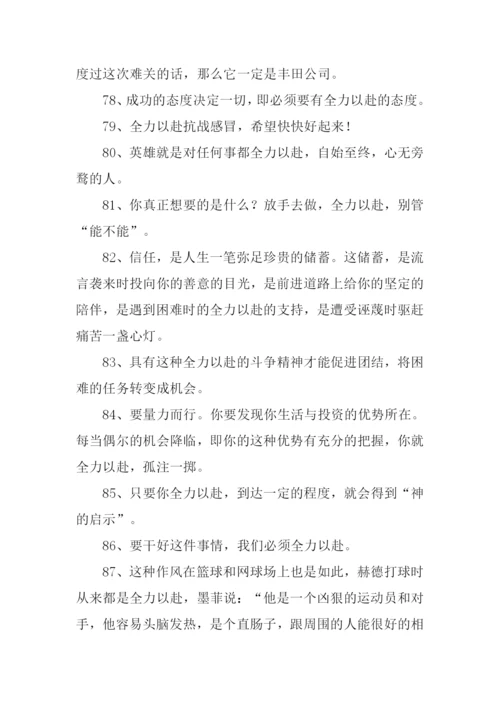 度过这次难关的话，那么它一定是丰田公司。

78、成功的态度决定一切，即必须要有全力以赴的态度。

79、全力以赴抗战感冒，希望快快好起来！

80、英雄就是对任何事都全力以赴，自始至终，心无旁骛的人。

81、你真正想要的是什么？放手去做，全力以赴，别管“能不能”。

82、信任，是人生一笔弥足珍贵的储蓄。这储蓄，是流言袭来时投向你的善意的目光，是前进道路上给你的坚定的陪伴，是遇到困难时的全力以赴的支持，是遭受诬蔑时驱赶痛苦一盏心灯。

83、具有这种全力以赴的斗争精神才能促进团结，将困难的任务转变成机会。

84、要量力而行。你要发现你生活与投资的优势所在。每当偶尔的机会降临，即你的这种优势有充分的把握，你就全力以赴，孤注一掷。

85、只要你全力以赴，到达一定的程度，就会得到“神的启示”。

86、要干好这件事情，我们必须全力以赴。

87、这种作风在篮球和网球场上也是如此，赫德打球时从来都是全力以赴，墨菲说：“他是一个凶狠的运动员和对手，他容易头脑发热，是个直肠子，跟周围的人能很好的相